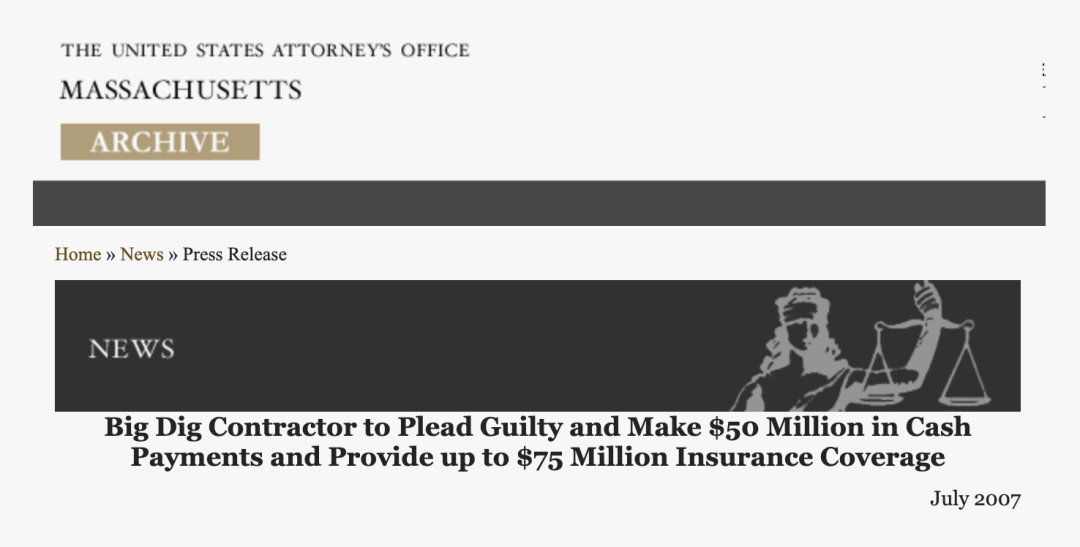 THE UNITED STATES ATTORNEY'S OFFICE
MASSACHUSETTS
ARCHIVE

Home » News » Press Release

NEWS

Big Dig Contractor to Plead Guilty and Make \$50 Million in Cash Payments and Provide up to \$75 Million Insurance Coverage

July 2007